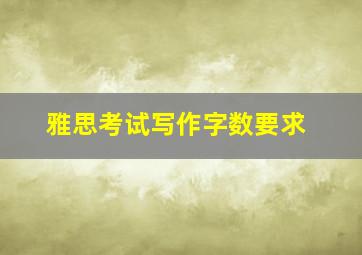 雅思考试写作字数要求